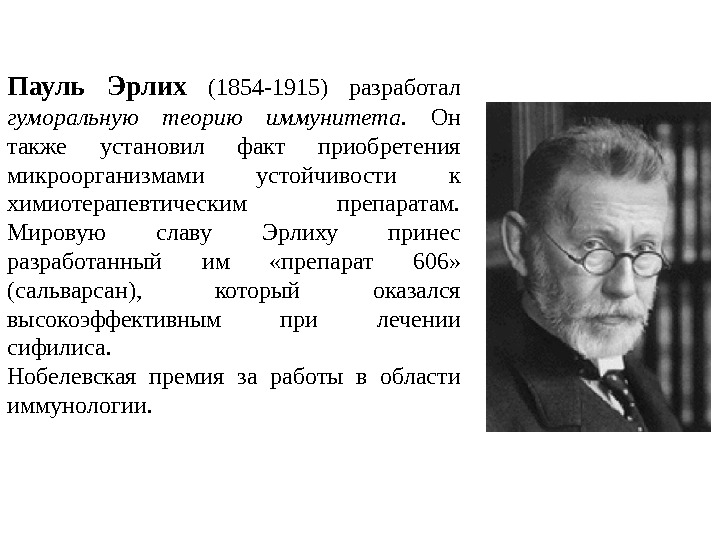 Пауль Эрлих (1854-1915) разработал гуморальную теорию иммунитета. Он также установил факт приобретения микроорганизмами устойчивости к химиотерапевтическим препаратам. Мировую славу Эрлиху принес разработанный им «препарат 606» (сальварсан), который оказался высокоэффективным при лечении сифилиса.

Нобелевская премия за работы в области иммунологии.